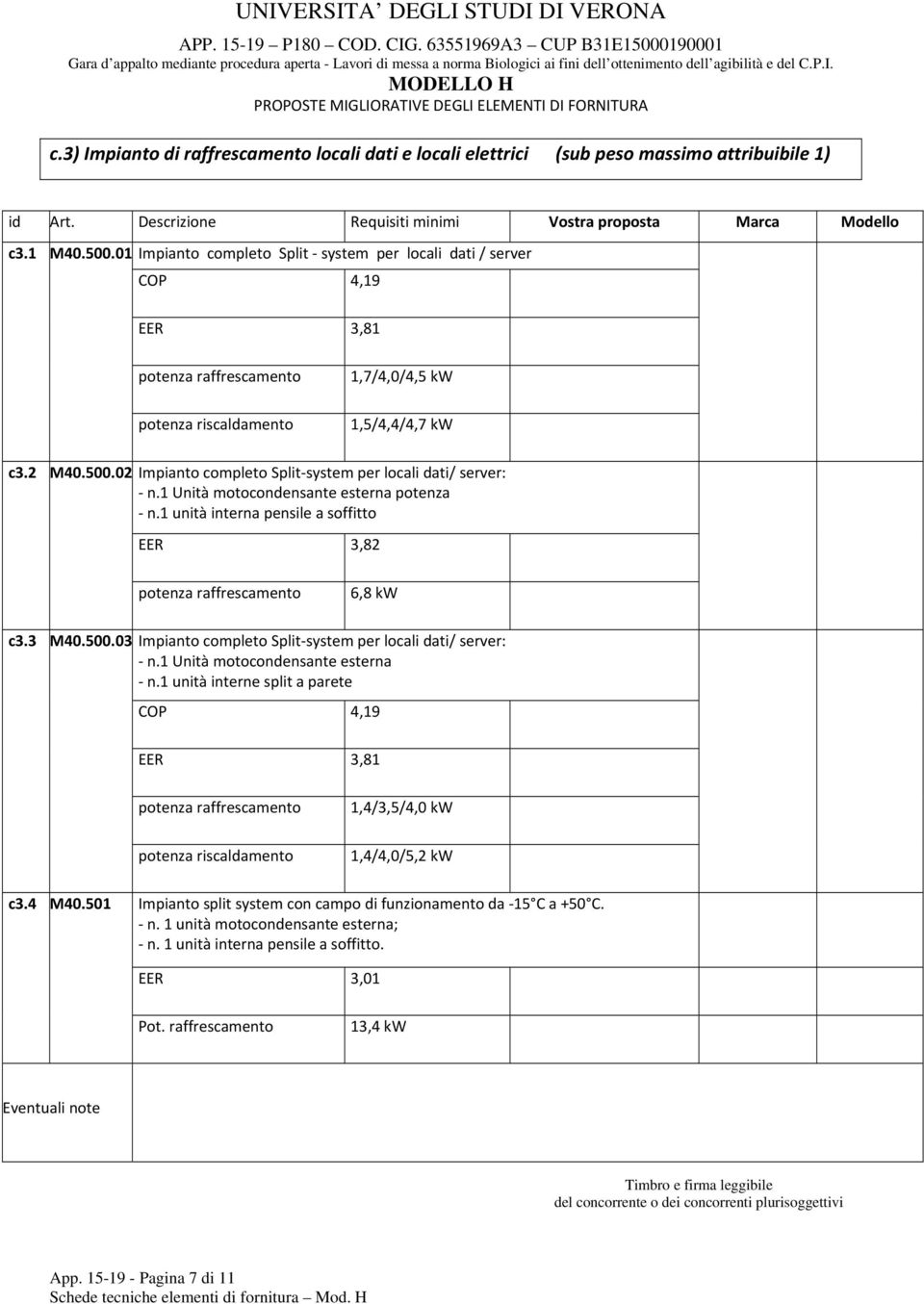 UNIVERSITA' DEGLI STUDI DI VERONA
APP. 15-19 – P180 – COD. CIG. 63551969A3 – CUP B31E15000190001
Gara d'appalto mediante procedura aperta - Lavori di messa a norma Biologici ai fini dell'ottenimento dell'agibilità e del C.P.I.
MODELLO H
PROPOSTE MIGLIORATIVE DEGLI ELEMENTI DI FORNITURA

c.3) Impianto di raffrescamento locali dati e locali elettrici (sub peso massimo attribuibile 1)

| id | Art. | Descrizione | Requisiti minimi | Vostra proposta | Marca | Modello |
|---|---|---|---|---|---|---|
| c3.1 | M40.500.01 | Impianto completo Split - system per locali dati / server | | | | |
| | | COP | 4,19 | | | |
| | | EER | 3,81 | | | |
| | | potenza raffrescamento | 1,7/4,0/4,5 kW | | | |
| | | potenza riscaldamento | 1,5/4,4/4,7 kW | | | |
| c3.2 | M40.500.02 | Impianto completo Split-system per locali dati/ server: - n.1 Unità motocondensante esterna potenza - n.1 unità interna pensile a soffitto | | | | |
| | | EER | 3,82 | | | |
| | | potenza raffrescamento | 6,8 kW | | | |
| c3.3 | M40.500.03 | Impianto completo Split-system per locali dati/ server: - n.1 Unità motocondensante esterna - n.1 unità interne split a parete | | | | |
| | | COP | 4,19 | | | |
| | | EER | 3,81 | | | |
| | | potenza raffrescamento | 1,4/3,5/4,0 kW | | | |
| | | potenza riscaldamento | 1,4/4,0/5,2 kW | | | |
| c3.4 | M40.501 | Impianto split system con campo di funzionamento da -15 C a +50 C. - n. 1 unità motocondensante esterna; - n. 1 unità interna pensile a soffitto. | | | | |
| | | EER | 3,01 | | | |
| | | Pot. raffrescamento | 13,4 kW | | | |

Eventuali note

Timbro e firma leggibile
del concorrente o dei concorrenti plurisoggettivi

App. 15-19 - Pagina 7 di 11
Schede tecniche elementi di fornitura – Mod. H